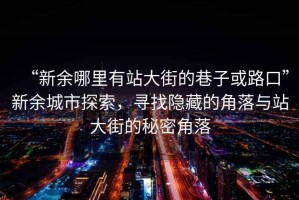 “新余哪里有站大街的巷子或路口”新余城市探索，寻找隐藏的角落与站大街的秘密角落